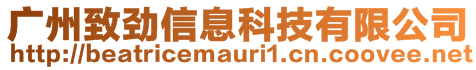 广州致劲信息科技有限公司
http://beatricemauri1.cn.coovee.net